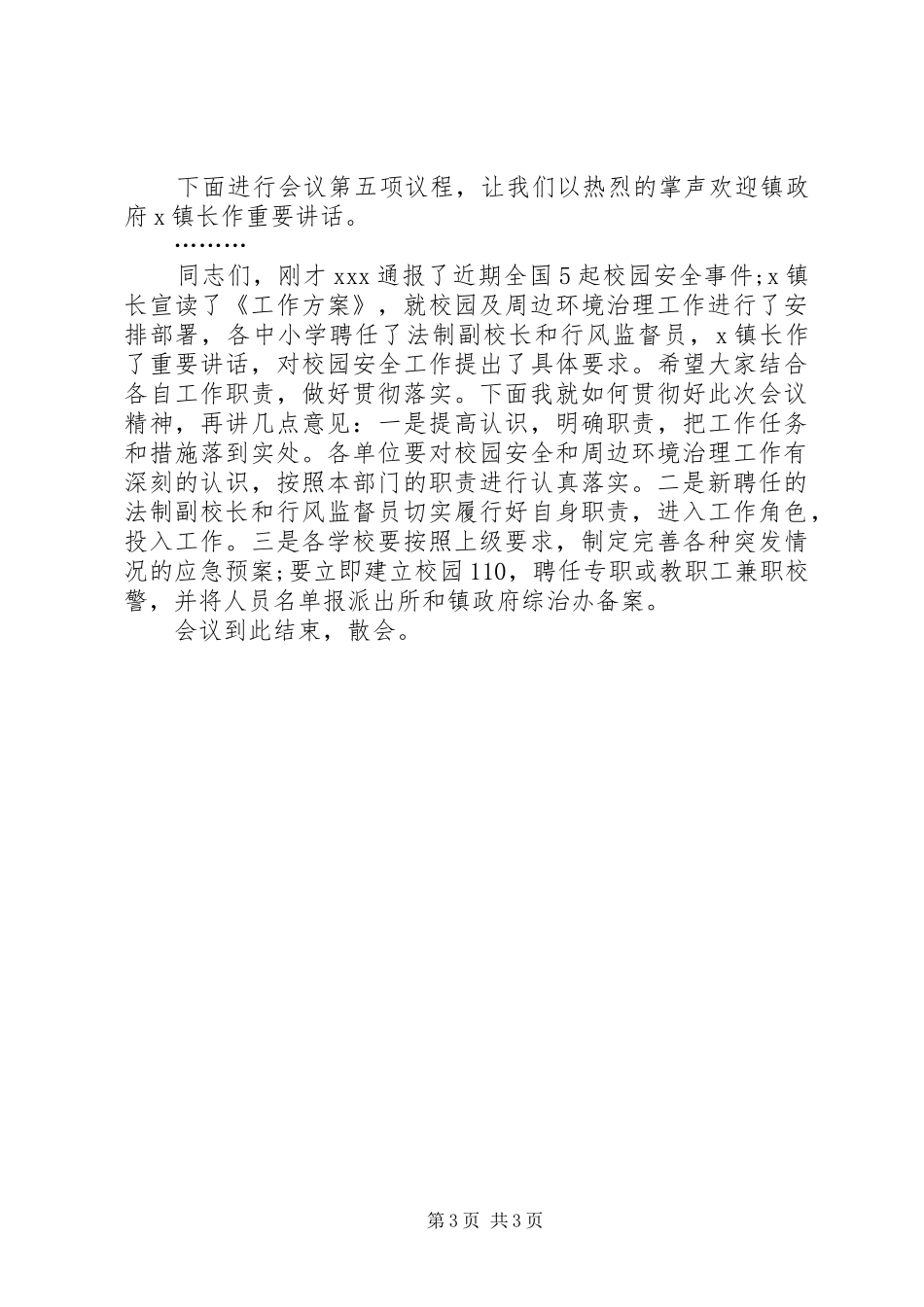 下面进行会议第五项议程，让我们以热烈的掌声欢迎镇政府x镇长作重要讲话。

………

同志们，刚才xxx通报了近期全国5起校园安全事件;x镇长宣读了《工作方案》，就校园及周边环境治理工作进行了安排部署，各中小学聘任了法制副校长和行风监督员，x镇长作了重要讲话，对校园安全工作提出了具体要求。希望大家结合各自工作职责，做好贯彻落实。下面我就如何贯彻好此次会议精神，再讲几点意见：一是提高认识，明确职责，把工作任务和措施落到实处。各单位要对校园安全和周边环境治理工作有深刻的认识，按照本部门的职责进行认真落实。二是新聘任的法制副校长和行风监督员切实履行好自身职责，进入工作角色，投入工作。三是各学校要按照上级要求，制定完善各种突发情况的应急预案;要立即建立校园110，聘任专职或教职工兼职校警，并将人员名单报派出所和镇政府综治办备案。

会议到此结束，散会。

第3页 共3页